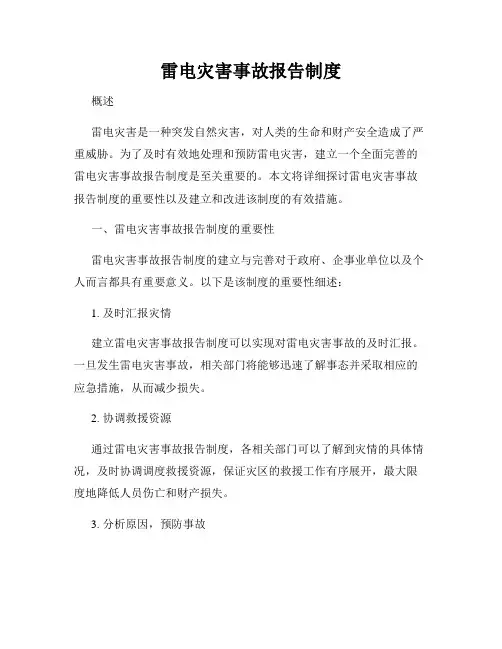 雷电灾害事故报告制度

概述

雷电灾害是一种突发自然灾害，对人类的生命和财产安全造成了严重威胁。为了及时有效地处理和预防雷电灾害，建立一个全面完善的雷电灾害事故报告制度是至关重要的。本文将详细探讨雷电灾害事故报告制度的重要性以及建立和改进该制度的有效措施。

一、雷电灾害事故报告制度的重要性

雷电灾害事故报告制度的建立与完善对于政府、企事业单位以及个人而言都具有重要意义。以下是该制度的重要性细述：

1. 及时汇报灾情

建立雷电灾害事故报告制度可以实现对雷电灾害事故的及时汇报。一旦发生雷电灾害事故，相关部门将能够迅速了解事态并采取相应的应急措施，从而减少损失。

2. 协调救援资源

通过雷电灾害事故报告制度，各相关部门可以了解到灾情的具体情况，及时协调调度救援资源，保证灾区的救援工作有序展开，最大限度地降低人员伤亡和财产损失。

3. 分析原因，预防事故